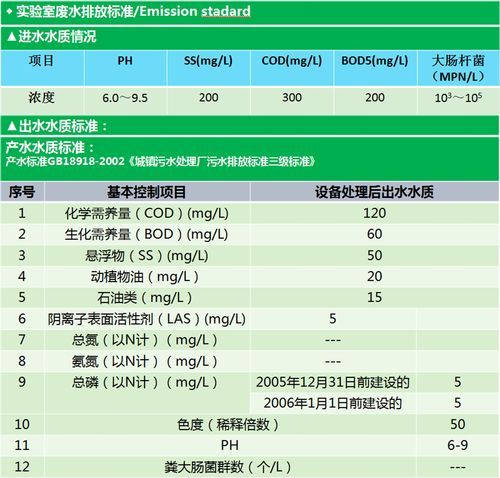 ◆ 实验室废水排放标准/Emission stadard

▲进水水质情况

| 项目 | PH | SS(mg/L) | COD(mg/L) | BOD5(mg/L) | 大肠杆菌（MPN/L） |
|---|---|---|---|---|---|
| 浓度 | 6.0～9.5 | 200 | 300 | 200 | $10^3$～$10^5$ |

▲出水水质标准：

产水水质标准：
产水标准GB18918-2002《城镇污水处理厂污水排放标准三级标准》

| 序号 | 基本控制项目 | 设备处理后出水水质 | |
|---|---|---|---|
| 1 | 化学需养量（COD）(mg/L) | 120 | |
| 2 | 生化需养量（BOD）(mg/L) | 60 | |
| 3 | 悬浮物（SS）(mg/L) | 50 | |
| 4 | 动植物油（mg/L） | 20 | |
| 5 | 石油类（mg/L） | 15 | |
| 6 | 阴离子表面活性剂（LAS）(mg/L) | 5 | |
| 7 | 总氮（以N计）（mg/L） | --- | |
| 8 | 氨氮（以N计）（mg/L） | --- | |
| 9 | 总磷（以N计）（mg/L） | 2005年12月31日前建设的 | 5 |
| | | 2006年1月1日前建设的 | 5 |
| 10 | 色度（稀释倍数） | | 50 |
| 11 | PH | | 6-9 |
| 12 | 粪大肠菌群数（个/L） | | --- |